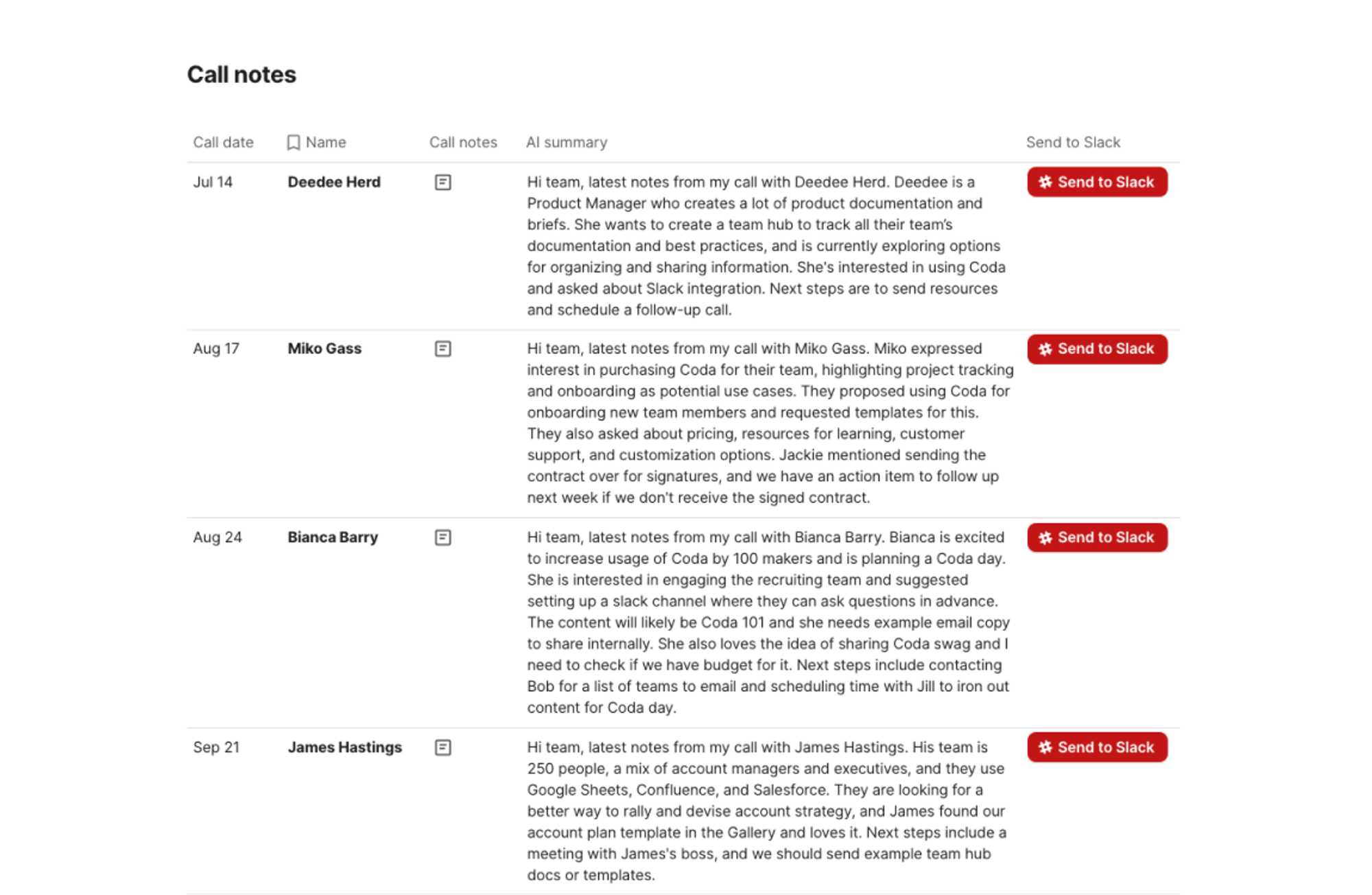 Call notes

| Call date | Name | Call notes | AI summary | Send to Slack |
|---|---|---|---|---|
| Jul 14 | Deedee Herd | | Hi team, latest notes from my call with Deedee Herd. Deedee is a Product Manager who creates a lot of product documentation and briefs. She wants to create a team hub to track all their team's documentation and best practices, and is currently exploring options for organizing and sharing information. She's interested in using Coda and asked about Slack integration. Next steps are to send resources and schedule a follow-up call. | Send to Slack |
| Aug 17 | Miko Gass | | Hi team, latest notes from my call with Miko Gass. Miko expressed interest in purchasing Coda for their team, highlighting project tracking and onboarding as potential use cases. They proposed using Coda for onboarding new team members and requested templates for this. They also asked about pricing, resources for learning, customer support, and customization options. Jackie mentioned sending the contract over for signatures, and we have an action item to follow up next week if we don't receive the signed contract. | Send to Slack |
| Aug 24 | Bianca Barry | | Hi team, latest notes from my call with Bianca Barry. Bianca is excited to increase usage of Coda by 100 makers and is planning a Coda day. She is interested in engaging the recruiting team and suggested setting up a slack channel where they can ask questions in advance. The content will likely be Coda 101 and she needs example email copy to share internally. She also loves the idea of sharing Coda swag and I need to check if we have budget for it. Next steps include contacting Bob for a list of teams to email and scheduling time with Jill to iron out content for Coda day. | Send to Slack |
| Sep 21 | James Hastings | | Hi team, latest notes from my call with James Hastings. His team is 250 people, a mix of account managers and executives, and they use Google Sheets, Confluence, and Salesforce. They are looking for a better way to rally and devise account strategy, and James found our account plan template in the Gallery and loves it. Next steps include a meeting with James's boss, and we should send example team hub docs or templates. | Send to Slack |